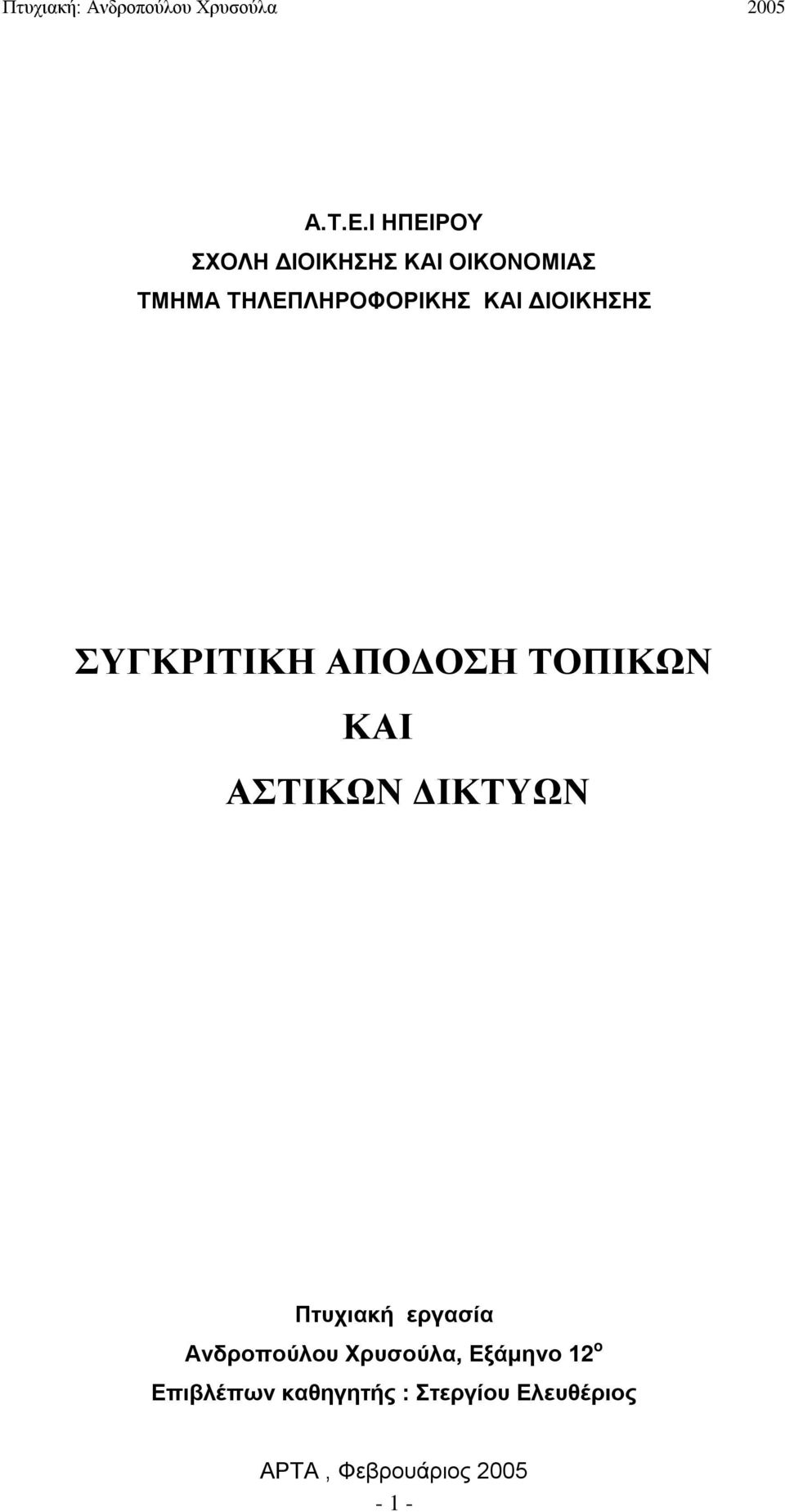 Πτυχιακή: Ανδροπούλου Χρυσούλα 2005

Α.Τ.Ε.Ι ΗΠΕΙΡΟΥ
ΣΧΟΛΗ ΔΙΟΙΚΗΣΗΣ ΚΑΙ ΟΙΚΟΝΟΜΙΑΣ
ΤΜΗΜΑ ΤΗΛΕΠΛΗΡΟΦΟΡΙΚΗΣ ΚΑΙ ΔΙΟΙΚΗΣΗΣ

ΣΥΓΚΡΙΤΙΚΗ ΑΠΟΔΟΣΗ ΤΟΠΙΚΩΝ
ΚΑΙ
ΑΣΤΙΚΩΝ ΔΙΚΤΥΩΝ

Πτυχιακή εργασία
Ανδροπούλου Χρυσούλα, Εξάμηνο 12$^{ο}$
Επιβλέπων καθηγητής : Στεργίου Ελευθέριος

ΑΡΤΑ , Φεβρουάριος 2005
- 1 -